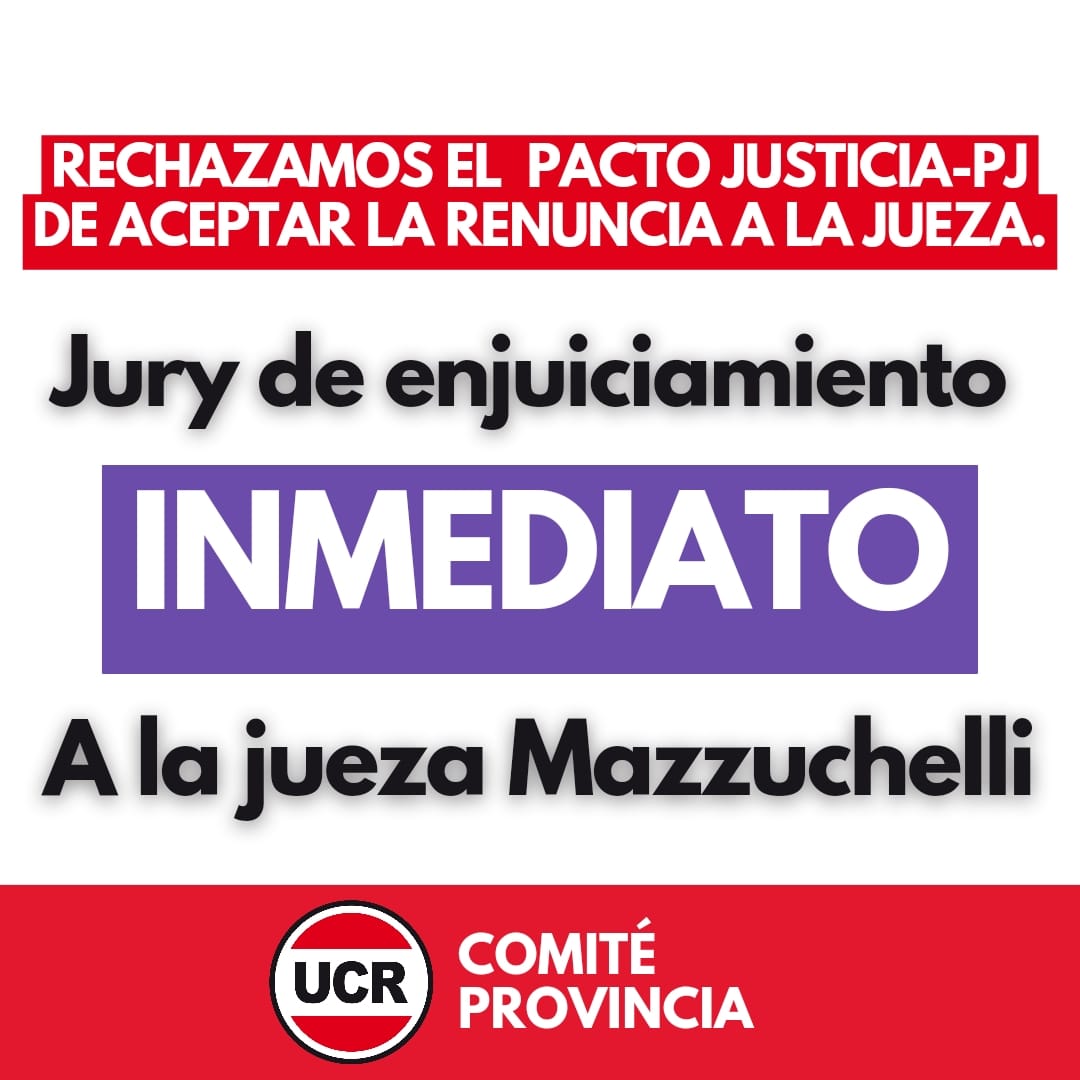 RECHAZAMOS EL PACTO JUSTICIA-PJ DE ACEPTAR LA RENUNCIA A LA JUEZA.

Jury de enjuiciamiento

INMEDIATO

A la jueza Mazzuchelli

UCR

COMITÉ PROVINCIA